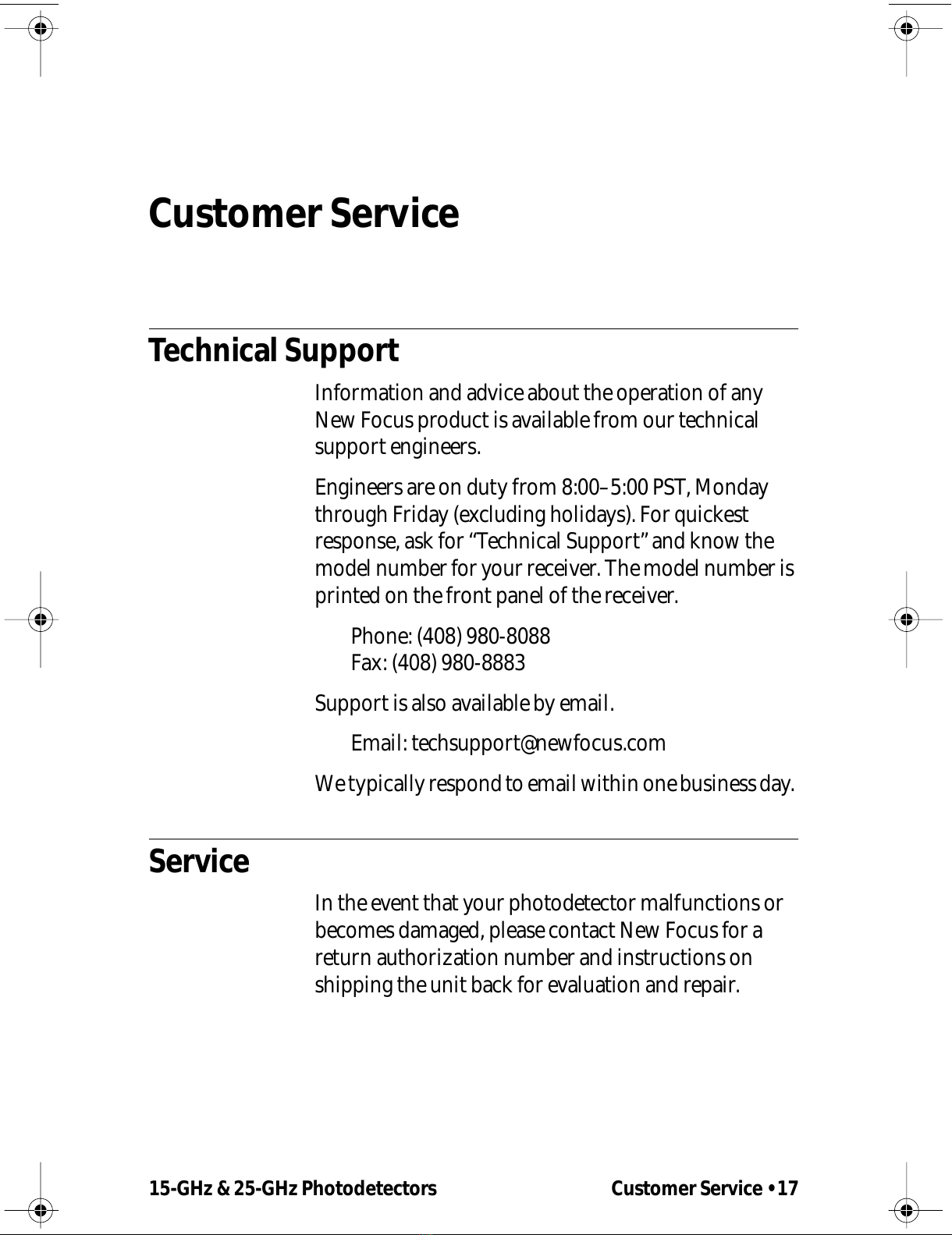 Customer Service

Technical Support

Information and advice about the operation of any New Focus product is available from our technical support engineers.

Engineers are on duty from 8:00–5:00 PST, Monday through Friday (excluding holidays). For quickest response, ask for “Technical Support” and know the model number for your receiver. The model number is printed on the front panel of the receiver.

Phone: (408) 980-8088
Fax: (408) 980-8883

Support is also available by email.

Email: techsupport@newfocus.com

We typically respond to email within one business day.

Service

In the event that your photodetector malfunctions or becomes damaged, please contact New Focus for a return authorization number and instructions on shipping the unit back for evaluation and repair.

15-GHz & 25-GHz Photodetectors Customer Service • 17